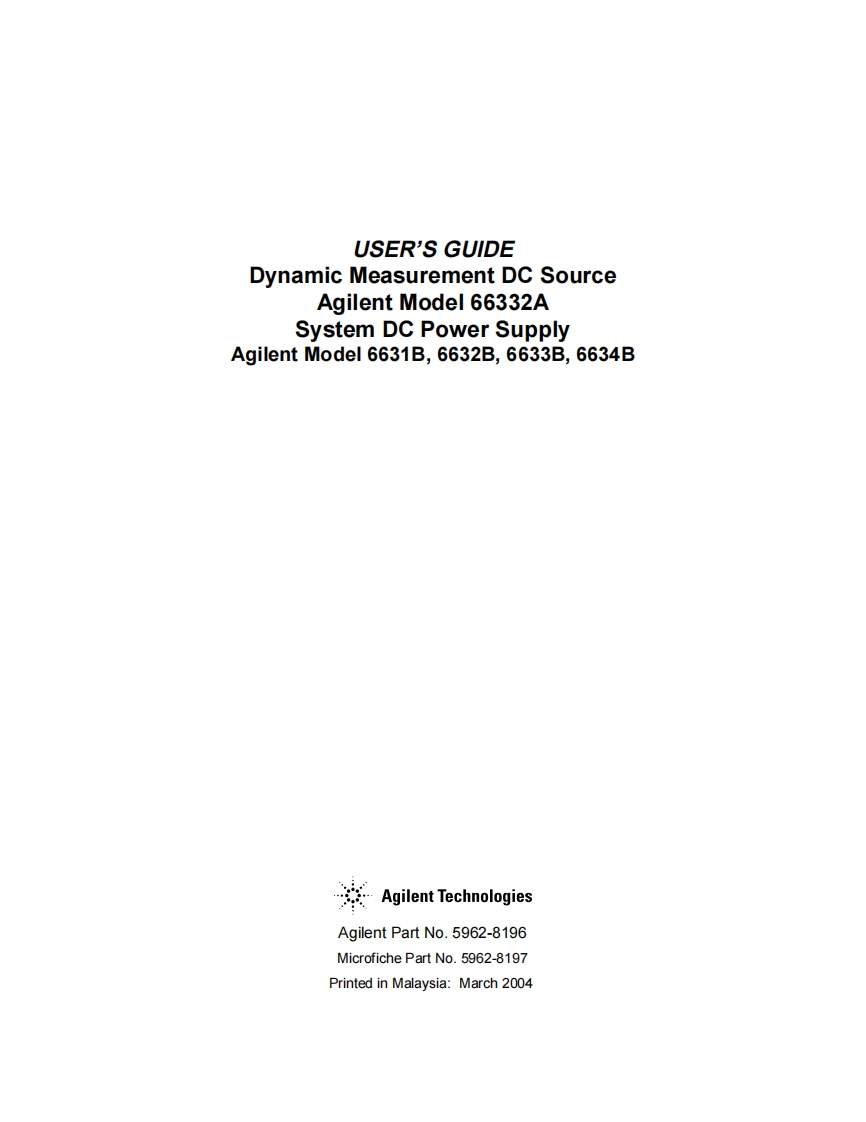 USER'S GUIDE
Dynamic Measurement DC Source
Agilent Model 66332A
System DC Power Supply
Agilent Model 6631B, 6632B, 6633B, 6634B

Agilent Technologies

Agilent Part No. 5962-8196
Microfiche Part No. 5962-8197
Printed in Malaysia: March 2004